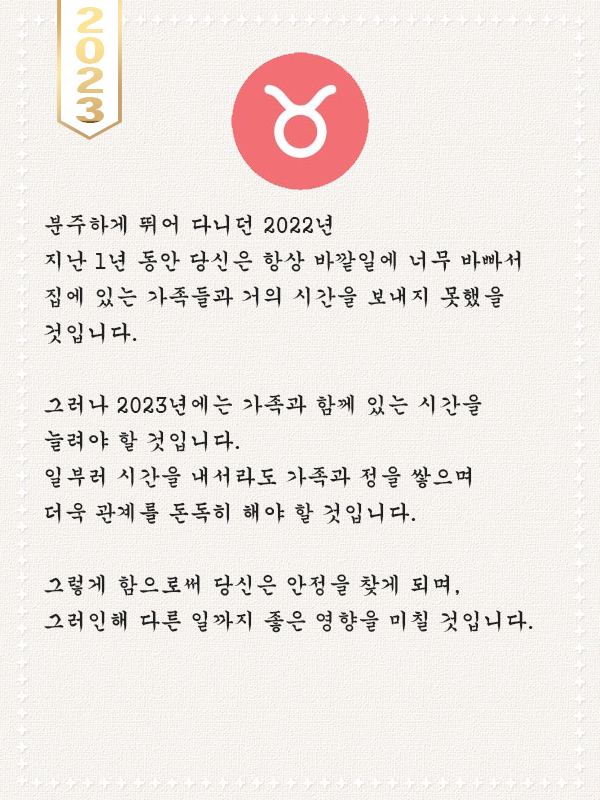 2023

분주하게 뛰어 다니던 2022년
지난 1년 동안 당신은 항상 바깥일에 너무 바빠서
집에 있는 가족들과 거의 시간을 보내지 못했을
것입니다.

그러나 2023년에는 가족과 함께 있는 시간을
늘려야 할 것입니다.
일부러 시간을 내서라도 가족과 정을 쌓으며
더욱 관계를 돈독히 해야 할 것입니다.

그렇게 함으로써 당신은 안정을 찾게 되며,
그러인해 다른 일까지 좋은 영향을 미칠 것입니다.